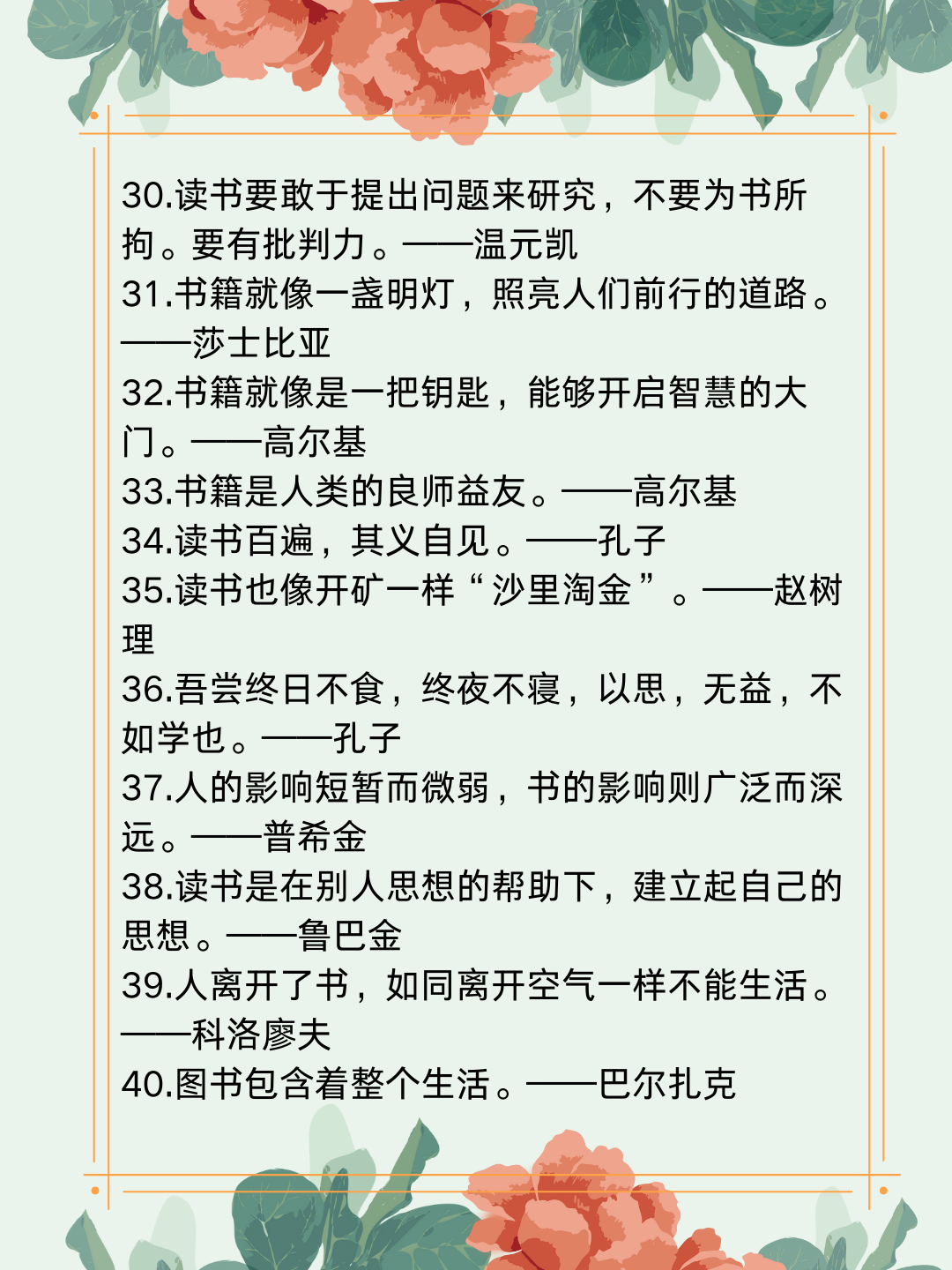 30.读书要敢于提出问题来研究，不要为书所拘。要有批判力。——温元凯
31.书籍就像一盏明灯，照亮人们前行的道路。——莎士比亚
32.书籍就像是一把钥匙，能够开启智慧的大门。——高尔基
33.书籍是人类的良师益友。——高尔基
34.读书百遍，其义自见。——孔子
35.读书也像开矿一样“沙里淘金”。——赵树理
36.吾尝终日不食，终夜不寝，以思，无益，不如学也。——孔子
37.人的影响短暂而微弱，书的影响则广泛而深远。——普希金
38.读书是在别人思想的帮助下，建立起自己的思想。——鲁巴金
39.人离开了书，如同离开空气一样不能生活。——科洛廖夫
40.图书包含着整个生活。——巴尔扎克